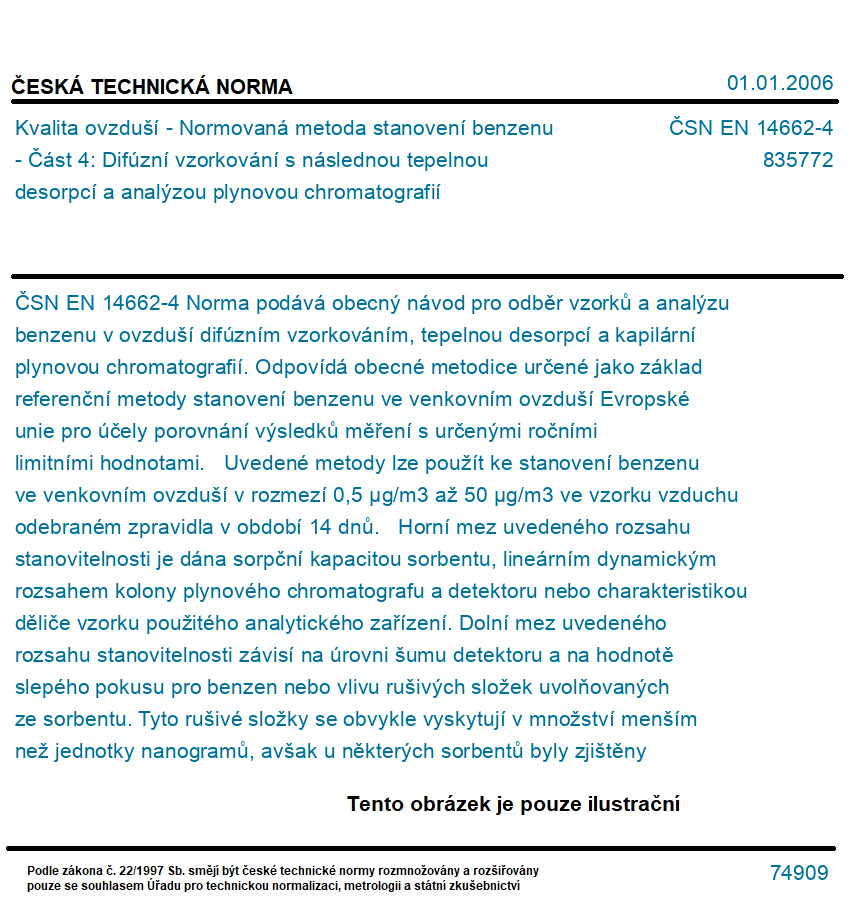 ČESKÁ TECHNICKÁ NORMA

01.01.2006

Kvalita ovzduší - Normovaná metoda stanovení benzenu - Část 4: Difúzní vzorkování s následnou tepelnou desorpcí a analýzou plynovou chromatografií

ČSN EN 14662-4
835772

ČSN EN 14662-4 Norma podává obecný návod pro odběr vzorků a analýzu benzenu v ovzduší difúzním vzorkováním, tepelnou desorpcí a kapilární plynovou chromatografií. Odpovídá obecné metodice určené jako základ referenční metody stanovení benzenu ve venkovním ovzduší Evropské unie pro účely porovnání výsledků měření s určenými ročními limitními hodnotami. Uvedené metody lze použít ke stanovení benzenu ve venkovním ovzduší v rozmezí 0,5 µg/m3 až 50 µg/m3 ve vzorku vzduchu odebraném zpravidla v období 14 dnů. Horní mez uvedeného rozsahu stanovitelnosti je dána sorpční kapacitou sorbentu, lineárním dynamickým rozsahem kolony plynového chromatografu a detektoru nebo charakteristikou děliče vzorku použitého analytického zařízení. Dolní mez uvedeného rozsahu stanovitelnosti závisí na úrovni šumu detektoru a na hodnotě slepého pokusu pro benzen nebo vlivu rušivých složek uvolňovaných ze sorbentu. Tyto rušivé složky se obvykle vyskytují v množství menším než jednotky nanogramů, avšak u některých sorbentů byly zjištěny

Tento obrázek je pouze ilustrační

Podle zákona č. 22/1997 Sb. smějí být české technické normy rozmnožovány a rozšiřovány pouze se souhlasem Úřadu pro technickou normalizaci, metrologii a státní zkušebnictví

74909